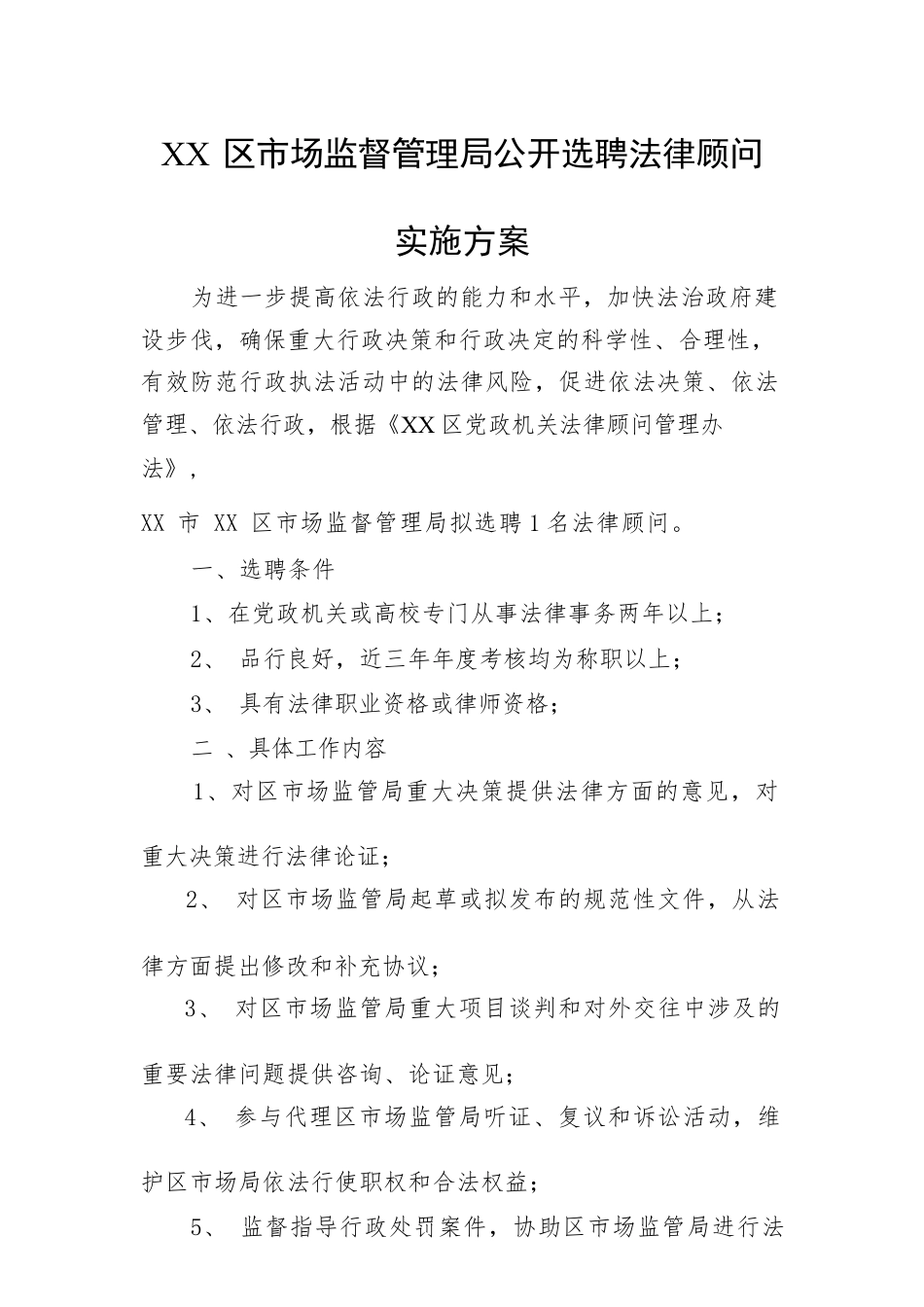 XX 区市场监督管理局公开选聘法律顾问

实施方案

为进一步提高依法行政的能力和水平，加快法治政府建设步伐，确保重大行政决策和行政决定的科学性、合理性，有效防范行政执法活动中的法律风险，促进依法决策、依法管理、依法行政，根据《XX 区党政机关法律顾问管理办法》，

XX 市 XX 区市场监督管理局拟选聘 1 名法律顾问。

一、选聘条件

1、在党政机关或高校专门从事法律事务两年以上；

2、 品行良好，近三年年度考核均为称职以上；

3、 具有法律职业资格或律师资格；

二 、具体工作内容

1、对区市场监管局重大决策提供法律方面的意见，对重大决策进行法律论证；

2、 对区市场监管局起草或拟发布的规范性文件，从法律方面提出修改和补充协议；

3、 对区市场监管局重大项目谈判和对外交往中涉及的重要法律问题提供咨询、论证意见；

4、 参与代理区市场监管局听证、复议和诉讼活动，维护区市场局依法行使职权和合法权益；

5、 监督指导行政处罚案件，协助区市场监管局进行法